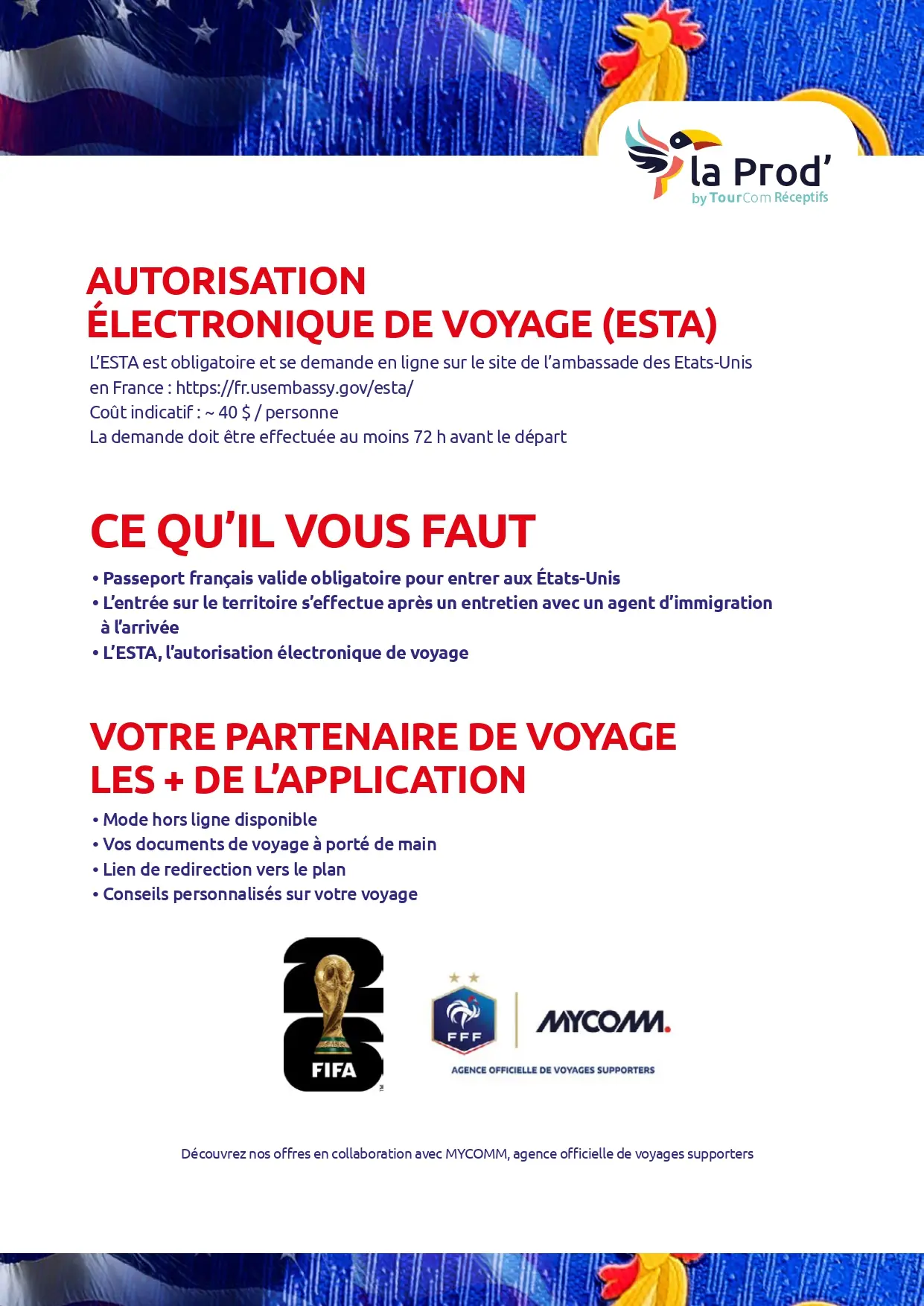 la Prod'
by TourCom Réceptifs

AUTORISATION
ÉLECTRONIQUE DE VOYAGE (ESTA)

L'ESTA est obligatoire et se demande en ligne sur le site de l'ambassade des Etats-Unis en France : https://fr.usembassy.gov/esta/
Coût indicatif : ~ 40 $ / personne
La demande doit être effectuée au moins 72 h avant le départ

CE QU'IL VOUS FAUT

• Passeport français valide obligatoire pour entrer aux États-Unis
• L'entrée sur le territoire s'effectue après un entretien avec un agent d'immigration à l'arrivée
• L'ESTA, l'autorisation électronique de voyage

VOTRE PARTENAIRE DE VOYAGE
LES + DE L'APPLICATION

• Mode hors ligne disponible
• Vos documents de voyage à porté de main
• Lien de redirection vers le plan
• Conseils personnalisés sur votre voyage

FIFA

FFF

MYCOMM.

AGENCE OFFICIELLE DE VOYAGES SUPPORTERS

Découvrez nos offres en collaboration avec MYCOMM, agence officielle de voyages supporters